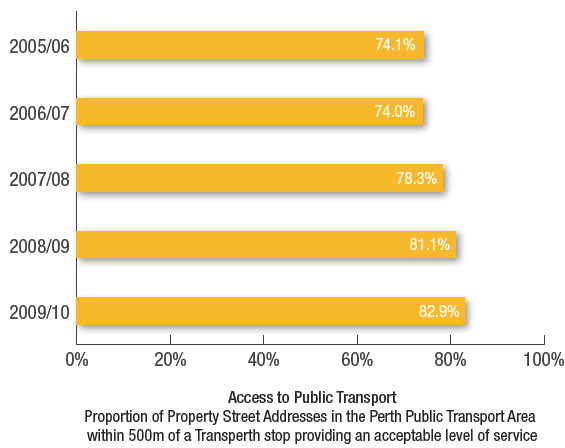 2005/06
74.1%
2006/07
74.0%
2007/08
78.3%
2008/09
81.1%
2009/10
82.9%
0%
20%
40%
60%
80%
100%

Access to Public Transport
Proportion of Property Street Addresses in the Perth Public Transport Area within 500m of a Transperth stop providing an acceptable level of service